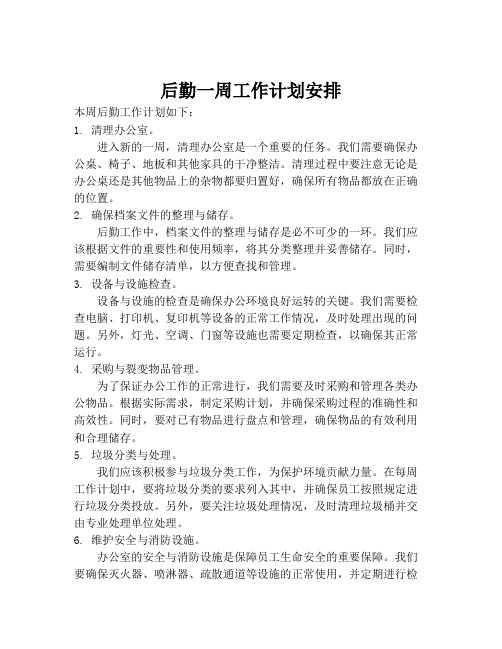 后勤一周工作计划安排

本周后勤工作计划如下：

1. 清理办公室。

进入新的一周，清理办公室是一个重要的任务。我们需要确保办公桌、椅子、地板和其他家具的干净整洁。清理过程中要注意无论是办公桌还是其他物品上的杂物都要归置好，确保所有物品都放在正确的位置。

2. 确保档案文件的整理与储存。

后勤工作中，档案文件的整理与储存是必不可少的一环。我们应该根据文件的重要性和使用频率，将其分类整理并妥善储存。同时，需要编制文件储存清单，以方便查找和管理。

3. 设备与设施检查。

设备与设施的检查是确保办公环境良好运转的关键。我们需要检查电脑、打印机、复印机等设备的正常工作情况，及时处理出现的问题。另外，灯光、空调、门窗等设施也需要定期检查，以确保其正常运行。

4. 采购与裂变物品管理。

为了保证办公工作的正常进行，我们需要及时采购和管理各类办公物品。根据实际需求，制定采购计划，并确保采购过程的准确性和高效性。同时，要对已有物品进行盘点和管理，确保物品的有效利用和合理储存。

5. 垃圾分类与处理。

我们应该积极参与垃圾分类工作，为保护环境贡献力量。在每周工作计划中，要将垃圾分类的要求列入其中，并确保员工按照规定进行垃圾分类投放。另外，要关注垃圾处理情况，及时清理垃圾桶并交由专业处理单位处理。

6. 维护安全与消防设施。

办公室的安全与消防设施是保障员工生命安全的重要保障。我们要确保灭火器、喷淋器、疏散通道等设施的正常使用，并定期进行检